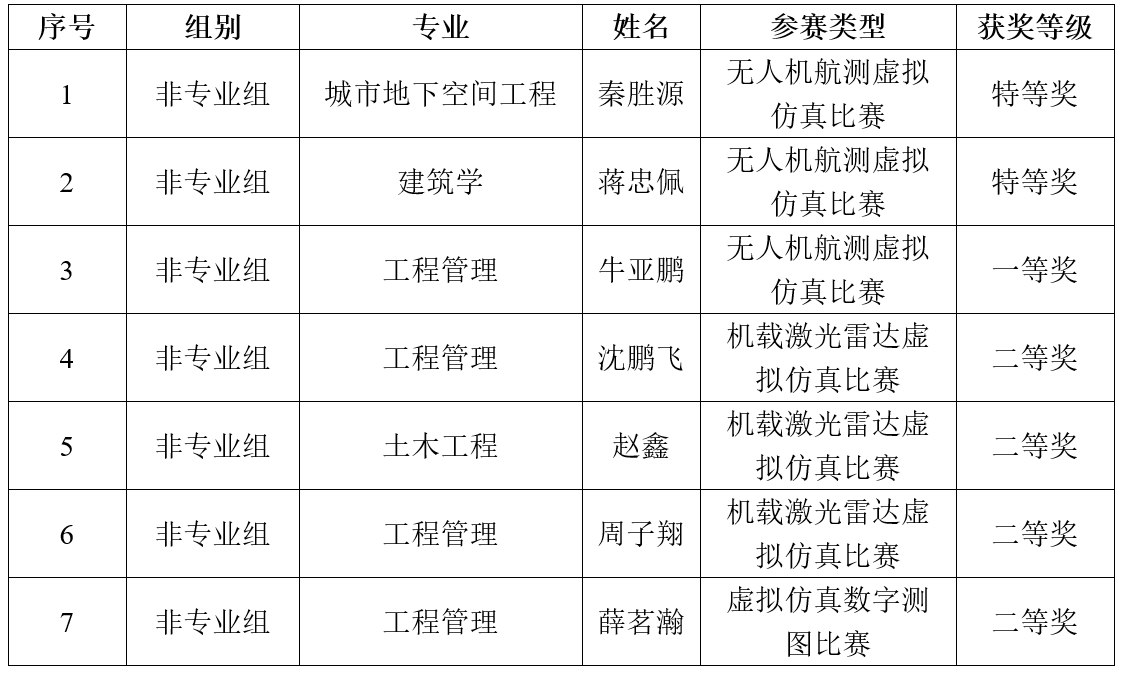 | 序号 | 组别 | 专业 | 姓名 | 参赛类型 | 获奖等级 |
|---|---|---|---|---|---|
| 1 | 非专业组 | 城市地下空间工程 | 秦胜源 | 无人机航测虚拟仿真比赛 | 特等奖 |
| 2 | 非专业组 | 建筑学 | 蒋忠佩 | 无人机航测虚拟仿真比赛 | 特等奖 |
| 3 | 非专业组 | 工程管理 | 牛亚鹏 | 无人机航测虚拟仿真比赛 | 一等奖 |
| 4 | 非专业组 | 工程管理 | 沈鹏飞 | 机载激光雷达虚拟仿真比赛 | 二等奖 |
| 5 | 非专业组 | 土木工程 | 赵鑫 | 机载激光雷达虚拟仿真比赛 | 二等奖 |
| 6 | 非专业组 | 工程管理 | 周子翔 | 机载激光雷达虚拟仿真比赛 | 二等奖 |
| 7 | 非专业组 | 工程管理 | 薛茗瀚 | 虚拟仿真数字测图比赛 | 二等奖 |